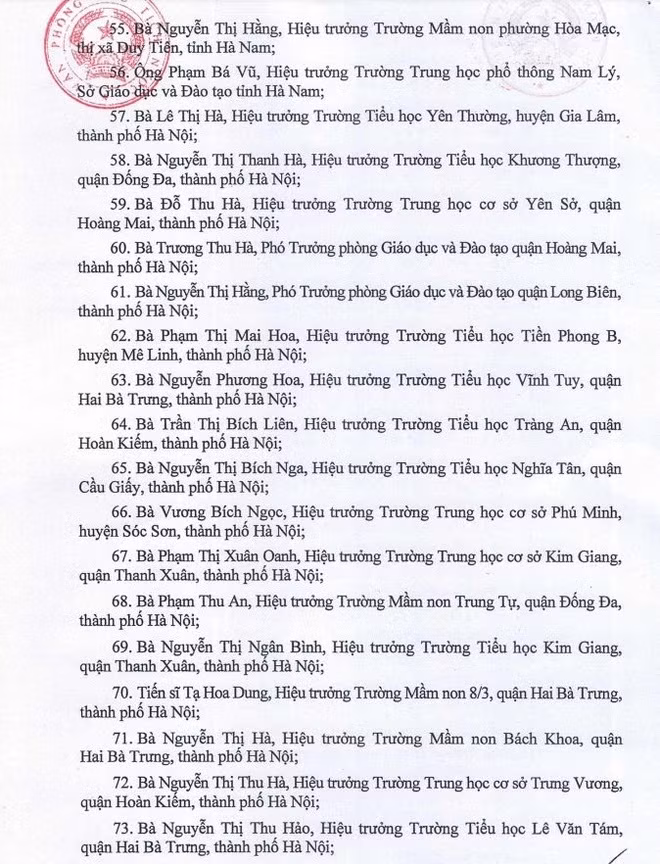 55. Bà Nguyễn Thị Hằng, Hiệu trưởng Trường Mầm non phường Hòa Mạc, thị xã Duy Tiên, tỉnh Hà Nam;

56. Ông Phạm Bá Vũ, Hiệu trưởng Trường Trung học phổ thông Nam Lý, Sở Giáo dục và Đào tạo tỉnh Hà Nam;

57. Bà Lê Thị Hà, Hiệu trưởng Trường Tiểu học Yên Thường, huyện Gia Lâm, thành phố Hà Nội;

58. Bà Nguyễn Thị Thanh Hà, Hiệu trưởng Trường Tiểu học Khương Thượng, quận Đống Đa, thành phố Hà Nội;

59. Bà Đỗ Thu Hà, Hiệu trưởng Trường Trung học cơ sở Yên Sở, quận Hoàng Mai, thành phố Hà Nội;

60. Bà Trương Thu Hà, Phó Trưởng phòng Giáo dục và Đào tạo quận Hoàng Mai, thành phố Hà Nội;

61. Bà Nguyễn Thị Hằng, Phó Trưởng phòng Giáo dục và Đào tạo quận Long Biên, thành phố Hà Nội;

62. Bà Phạm Thị Mai Hoa, Hiệu trưởng Trường Tiểu học Tiền Phong B, huyện Mê Linh, thành phố Hà Nội;

63. Bà Nguyễn Phương Hoa, Hiệu trưởng Trường Tiểu học Vĩnh Tuy, quận Hai Bà Trưng, thành phố Hà Nội;

64. Bà Trần Thị Bích Liên, Hiệu trưởng Trường Tiểu học Tràng An, quận Hoàn Kiếm, thành phố Hà Nội;

65. Bà Nguyễn Thị Bích Nga, Hiệu trưởng Trường Tiểu học Nghĩa Tân, quận Cầu Giấy, thành phố Hà Nội;

66. Bà Vương Bích Ngọc, Hiệu trưởng Trường Trung học cơ sở Phú Minh, huyện Sóc Sơn, thành phố Hà Nội;

67. Bà Phạm Thị Xuân Oanh, Hiệu trưởng Trường Trung học cơ sở Kim Giang, quận Thanh Xuân, thành phố Hà Nội;

68. Bà Phạm Thu An, Hiệu trưởng Trường Mầm non Trung Tự, quận Đống Đa, thành phố Hà Nội;

69. Bà Nguyễn Thị Ngân Bình, Hiệu trưởng Trường Tiểu học Kim Giang, quận Thanh Xuân, thành phố Hà Nội;

70. Tiến sĩ Tạ Hoa Dung, Hiệu trưởng Trường Mầm non 8/3, quận Hai Bà Trưng, thành phố Hà Nội;

71. Bà Nguyễn Thị Hà, Hiệu trưởng Trường Mầm non Bách Khoa, quận Hai Bà Trưng, thành phố Hà Nội;

72. Bà Nguyễn Thị Thu Hà, Hiệu trưởng Trường Trung học cơ sở Trưng Vương, quận Hoàn Kiếm, thành phố Hà Nội;

73. Bà Nguyễn Thị Thu Hảo, Hiệu trưởng Trường Tiểu học Lê Văn Tám, quận Hai Bà Trưng, thành phố Hà Nội;